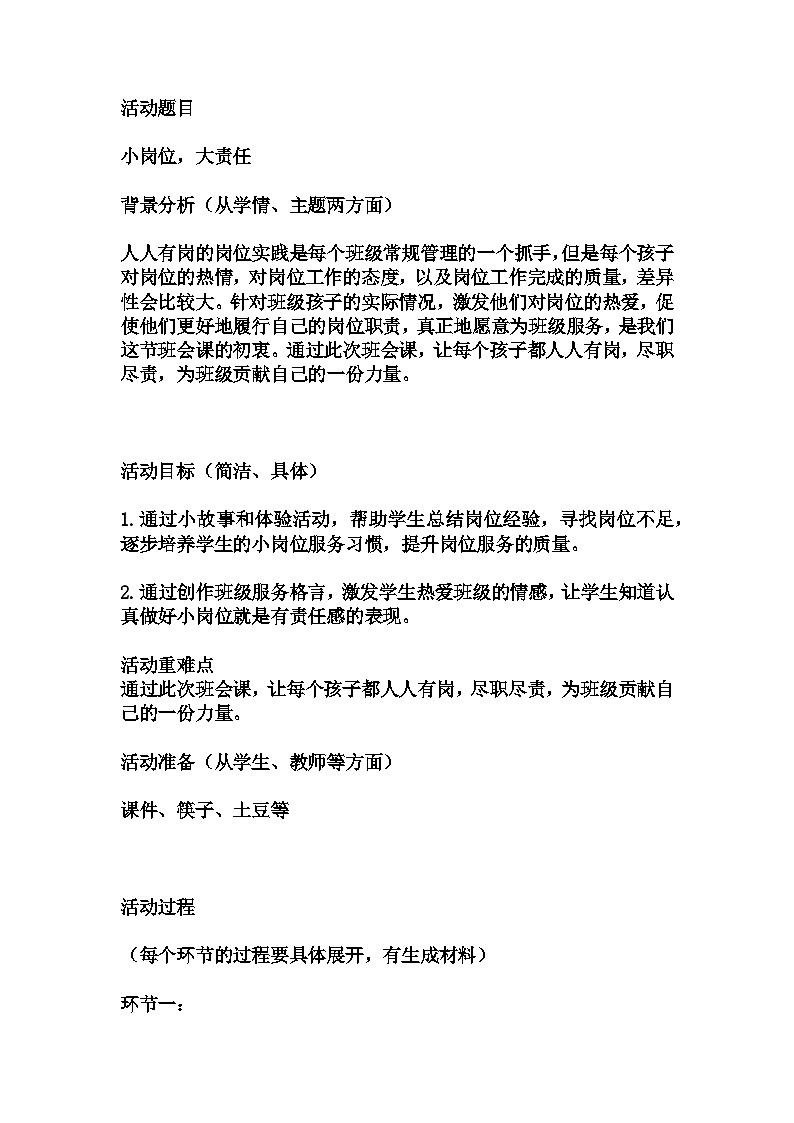 活动题目

小岗位，大责任

背景分析（从学情、主题两方面）

人人有岗的岗位实践是每个班级常规管理的一个抓手，但是每个孩子对岗位的热情，对岗位工作的态度，以及岗位工作完成的质量，差异性会比较大。针对班级孩子的实际情况，激发他们对岗位的热爱，促使他们更好地履行自己的岗位职责，真正地愿意为班级服务，是我们这节班会课的初衷。通过此次班会课，让每个孩子都人人有岗，尽职尽责，为班级贡献自己的一份力量。

活动目标（简洁、具体）

1.通过小故事和体验活动，帮助学生总结岗位经验，寻找岗位不足，逐步培养学生的小岗位服务习惯，提升岗位服务的质量。

2.通过创作班级服务格言，激发学生热爱班级的情感，让学生知道认真做好小岗位就是有责任感的表现。

活动重难点
通过此次班会课，让每个孩子都人人有岗，尽职尽责，为班级贡献自己的一份力量。

活动准备（从学生、教师等方面）

课件、筷子、土豆等

活动过程

（每个环节的过程要具体展开，有生成材料）

环节一：